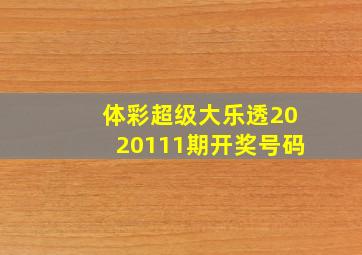 体彩超级大乐透2020111期开奖号码